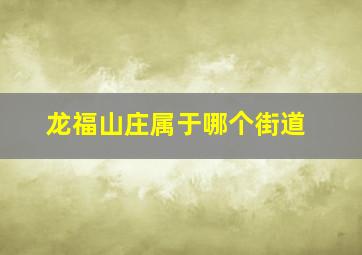 龙福山庄属于哪个街道